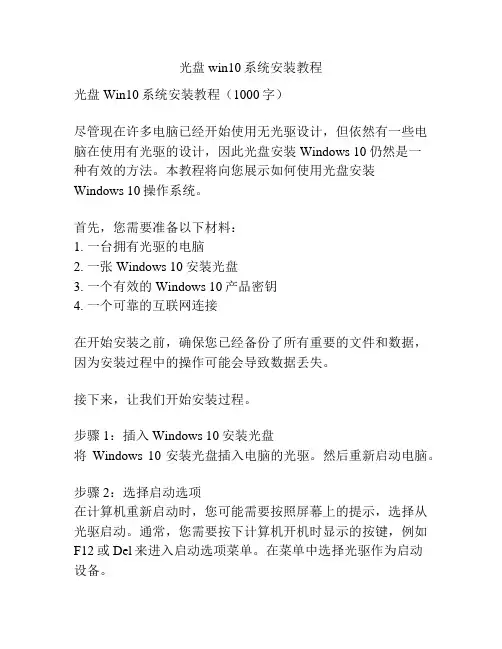 光盘 win10 系统安装教程

光盘 Win10 系统安装教程（1000 字）

尽管现在许多电脑已经开始使用无光驱设计，但依然有一些电脑在使用有光驱的设计，因此光盘安装 Windows 10 仍然是一种有效的方法。本教程将向您展示如何使用光盘安装 Windows 10 操作系统。

首先，您需要准备以下材料：
1. 一台拥有光驱的电脑
2. 一张 Windows 10 安装光盘
3. 一个有效的 Windows 10 产品密钥
4. 一个可靠的互联网连接

在开始安装之前，确保您已经备份了所有重要的文件和数据，因为安装过程中的操作可能会导致数据丢失。

接下来，让我们开始安装过程。

步骤 1：插入 Windows 10 安装光盘
将 Windows 10 安装光盘插入电脑的光驱。然后重新启动电脑。

步骤 2：选择启动选项
在计算机重新启动时，您可能需要按照屏幕上的提示，选择从光驱启动。通常，您需要按下计算机开机时显示的按键，例如 F12 或 Del 来进入启动选项菜单。在菜单中选择光驱作为启动设备。